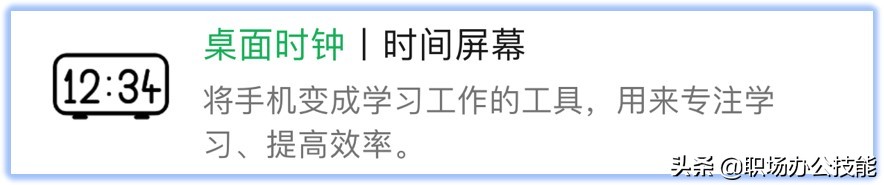 12:34

桌面时钟 | 时间屏幕

将手机变成学习工作的工具，用来专注学习、提高效率。

头条 @职场办公技能